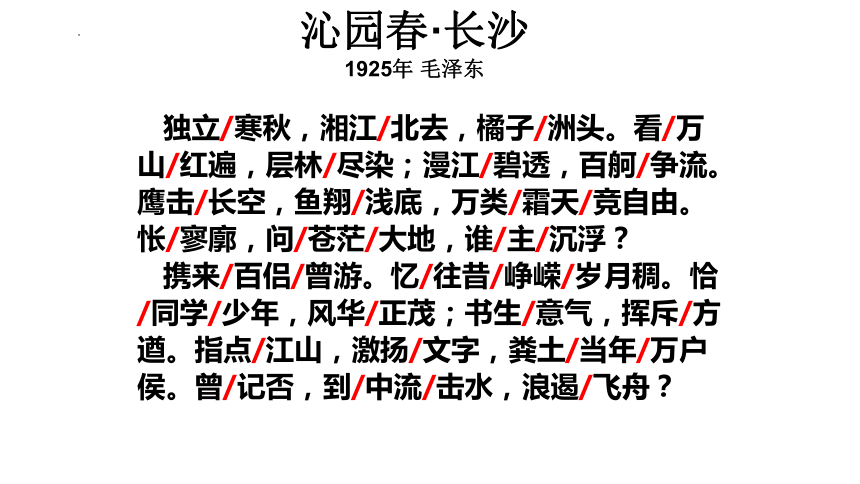 沁园春·长沙
1925年 毛泽东

独立/寒秋，湘江/北去，橘子/洲头。看/万山/红遍，层林/尽染；漫江/碧透，百舸/争流。鹰击/长空，鱼翔/浅底，万类/霜天/竞自由。怅/寥廓，问/苍茫/大地，谁/主/沉浮？

携来/百侣/曾游。忆/往昔/峥嵘/岁月稠。恰/同学/少年，风华/正茂；书生/意气，挥斥/方遒。指点/江山，激扬/文字，粪土/当年/万户侯。曾/记否，到/中流/击水，浪遏/飞舟？